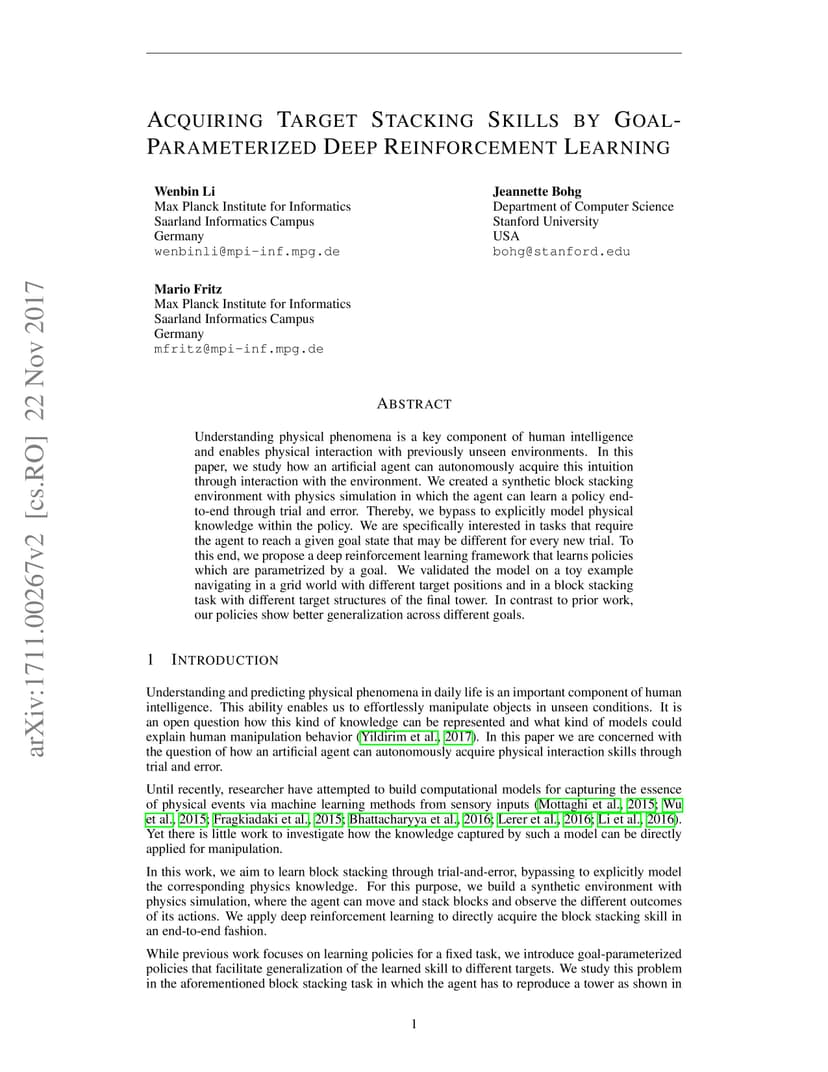 arXiv:1711.00267v2 [cs.RO] 22 Nov 2017

ACQUIRING TARGET STACKING SKILLS BY GOAL-PARAMETERIZED DEEP REINFORCEMENT LEARNING

Wenbin Li
Max Planck Institute for Informatics
Saarland Informatics Campus
Germany
wenbinli@mpi-inf.mpg.de

Jeannette Bohg
Department of Computer Science
Stanford University
USA
bohg@stanford.edu

Mario Fritz
Max Planck Institute for Informatics
Saarland Informatics Campus
Germany
mfritz@mpi-inf.mpg.de

ABSTRACT

Understanding physical phenomena is a key component of human intelligence and enables physical interaction with previously unseen environments. In this paper, we study how an artificial agent can autonomously acquire this intuition through interaction with the environment. We created a synthetic block stacking environment with physics simulation in which the agent can learn a policy end-to-end through trial and error. Thereby, we bypass to explicitly model physical knowledge within the policy. We are specifically interested in tasks that require the agent to reach a given goal state that may be different for every new trial. To this end, we propose a deep reinforcement learning framework that learns policies which are parametrized by a goal. We validated the model on a toy example navigating in a grid world with different target positions and in a block stacking task with different target structures of the final tower. In contrast to prior work, our policies show better generalization across different goals.

1 INTRODUCTION

Understanding and predicting physical phenomena in daily life is an important component of human intelligence. This ability enables us to effortlessly manipulate objects in unseen conditions. It is an open question how this kind of knowledge can be represented and what kind of models could explain human manipulation behavior (Yildirim et al., 2017). In this paper we are concerned with the question of how an artificial agent can autonomously acquire physical interaction skills through trial and error.

Until recently, researcher have attempted to build computational models for capturing the essence of physical events via machine learning methods from sensory inputs (Mottaghi et al., 2015; Wu et al., 2015; Fragkiadaki et al., 2015; Bhattacharyya et al., 2016; Lerer et al., 2016; Li et al., 2016). Yet there is little work to investigate how the knowledge captured by such a model can be directly applied for manipulation.

In this work, we aim to learn block stacking through trial-and-error, bypassing to explicitly model the corresponding physics knowledge. For this purpose, we build a synthetic environment with physics simulation, where the agent can move and stack blocks and observe the different outcomes of its actions. We apply deep reinforcement learning to directly acquire the block stacking skill in an end-to-end fashion.

While previous work focuses on learning policies for a fixed task, we introduce goal-parameterized policies that facilitate generalization of the learned skill to different targets. We study this problem in the aforementioned block stacking task in which the agent has to reproduce a tower as shown in

1